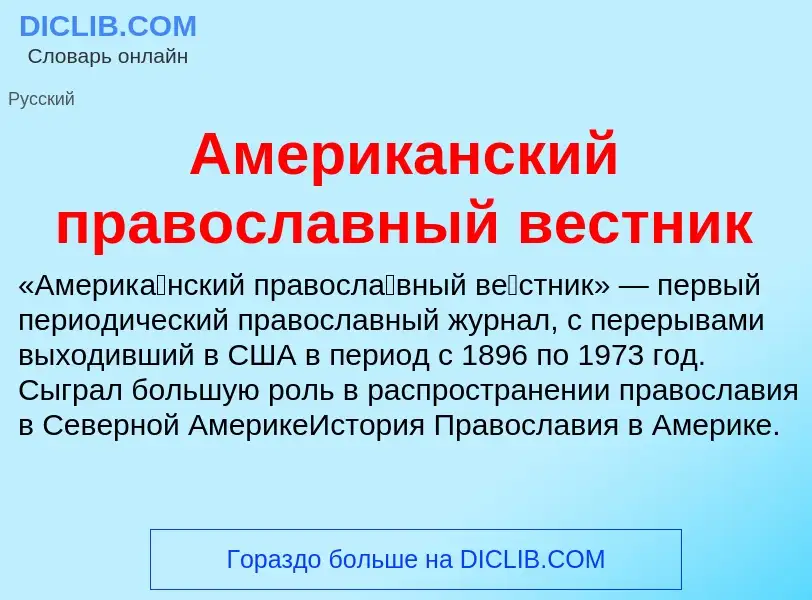 DICLIB.COM
Словарь онлайн

Русский

Американский православный вестник

«Америка́нский правосла́вный ве́стник» — первый периодический православный журнал, с перерывами выходивший в США в период с 1896 по 1973 год. Сыграл большую роль в распространении православия в Северной АмерикеИстория Православия в Америке.

Гораздо больше на DICLIB.COM